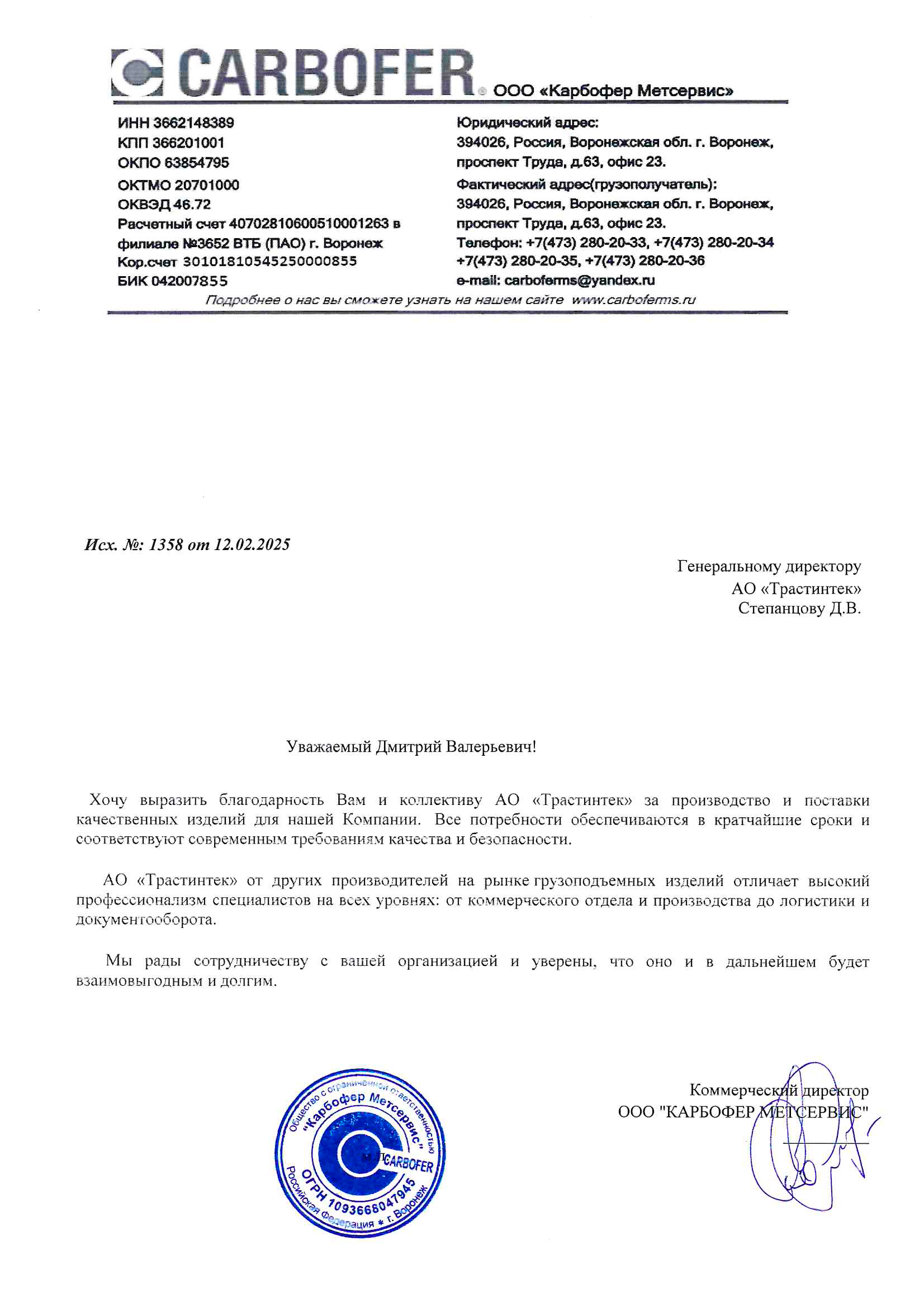 CARBOFER ООО «Карбофер Метсервис»

ИНН 3662148389
КПП 366201001
ОКПО 63854795
ОКТМО 20701000
ОКВЭД 46.72
Расчетный счет 40702810600510001263 в филиале №3652 ВТБ (ПАО) г. Воронеж
Кор.счет 30101810545250000855
БИК 042007855

Юридический адрес:
394026, Россия, Воронежская обл. г. Воронеж, проспект Труда, д.63, офис 23.
Фактический адрес(грузополучатель):
394026, Россия, Воронежская обл. г. Воронеж, проспект Труда, д.63, офис 23.
Телефон: +7(473) 280-20-33, +7(473) 280-20-34
+7(473) 280-20-35, +7(473) 280-20-36
e-mail: carboferms@yandex.ru

Подробнее о нас вы сможете узнать на нашем сайте www.carboferms.ru

Исх. №: 1358 от 12.02.2025

Генеральному директору
АО «Трастинтек»
Степанцову Д.В.

Уважаемый Дмитрий Валерьевич!

Хочу выразить благодарность Вам и коллективу АО «Трастинтек» за производство и поставки качественных изделий для нашей Компании. Все потребности обеспечиваются в кратчайшие сроки и соответствуют современным требованиям качества и безопасности.

АО «Трастинтек» от других производителей на рынке грузоподъемных изделий отличает высокий профессионализм специалистов на всех уровнях: от коммерческого отдела и производства до логистики и документооборота.

Мы рады сотрудничеству с вашей организацией и уверены, что оно и в дальнейшем будет взаимовыгодным и долгим.

Общество с ограниченной ответственностью "Карбофер Метсервис" CARBOFER ОГРН 1093668047945 Российская Федерация * г. Воронеж

Коммерческий директор
ООО "КАРБОФЕР МЕТСЕРВИС"